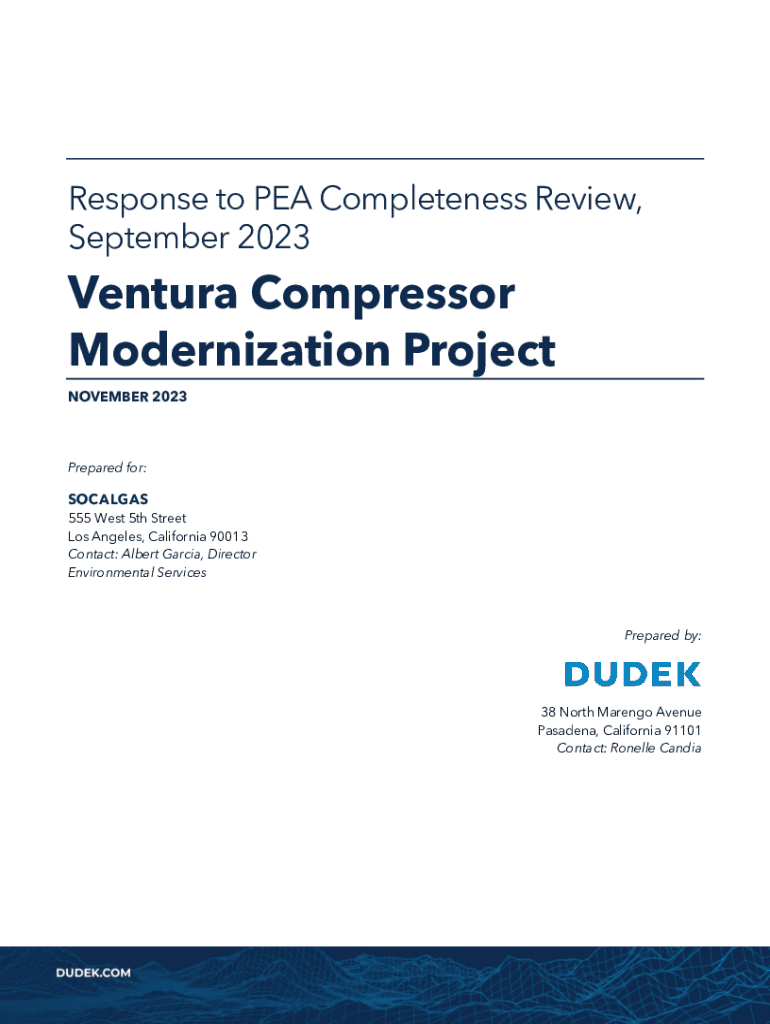 Response to PEA Completeness Review, September 2023

Ventura Compressor Modernization Project

NOVEMBER 2023

Prepared for:

SOCALGAS
555 West 5th Street
Los Angeles, California 90013
Contact: Albert Garcia, Director Environmental Services

Prepared by:

DUDEK

38 North Marengo Avenue
Pasadena, California 91101
Contact: Ronelle Candia

DUDEK.COM